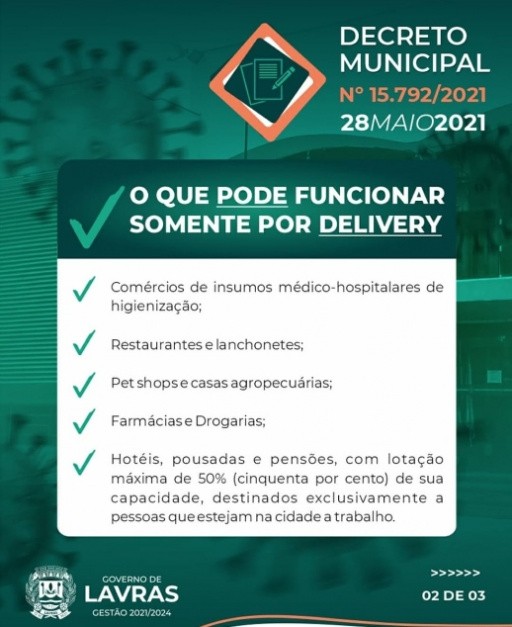 DECRETO MUNICIPAL
Nº 15.792/2021
28MAIO2021

O QUE PODE FUNCIONAR SOMENTE POR DELIVERY

Comércios de insumos médico-hospitalares de higienização;

Restaurantes e lanchonetes;

Pet shops e casas agropecuárias;

Farmácias e Drogarias;

Hotéis, pousadas e pensões, com lotação máxima de 50% (cinquenta por cento) de sua capacidade, destinados exclusivamente a pessoas que estejam na cidade a trabalho.

GOVERNO DE
LAVRAS
GESTÃO 2021/2024

>>>>>>
02 DE 03